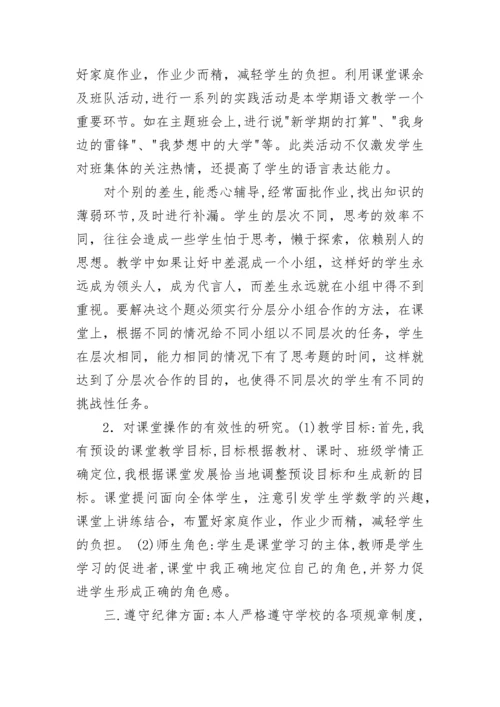 好家庭作业，作业少而精，减轻学生的负担。利用课堂课余及班队活动，进行一系列的实践活动是本学期语文教学一个重要环节。如在主题班会上,进行说"新学期的打算"、"我身边的雷锋"、"我梦想中的大学"等。此类活动不仅激发学生对班集体的关注热情，还提高了学生的语言表达能力。

对个别的差生,能悉心辅导,经常面批作业,找出知识的薄弱环节,及时进行补漏。学生的层次不同，思考的效率不同，往往会造成一些学生怕于思考，懒于探索，依赖别人的思想。教学中如果让好中差混成一个小组，这样好的学生永远成为领头人，成为代言人，而差生永远就在小组中得不到重视。要解决这个题必须实行分层分小组合作的方法，在课堂上，根据不同的情况给不同小组以不同层次的任务，学生在层次相同，能力相同的情况下有了思考题的时间，这样就达到了分层次合作的目的，也使得不同层次的学生有不同的挑战性任务。

2．对课堂操作的有效性的研究。(1)教学目标:首先，我有预设的课堂教学目标,目标根据教材、课时、班级学情正确定位,我根据课堂发展恰当地调整预设目标和生成新的目标。课堂提问面向全体学生，注意引发学生学数学的兴趣，课堂上讲练结合，布置好家庭作业，作业少而精，减轻学生的负担。 (2)师生角色:学生是课堂学习的主体,教师是学生学习的促进者,课堂中我正确地定位自己的角色,并努力促进学生形成正确的角色感。

三.遵守纪律方面:本人严格遵守学校的各项规章制度，